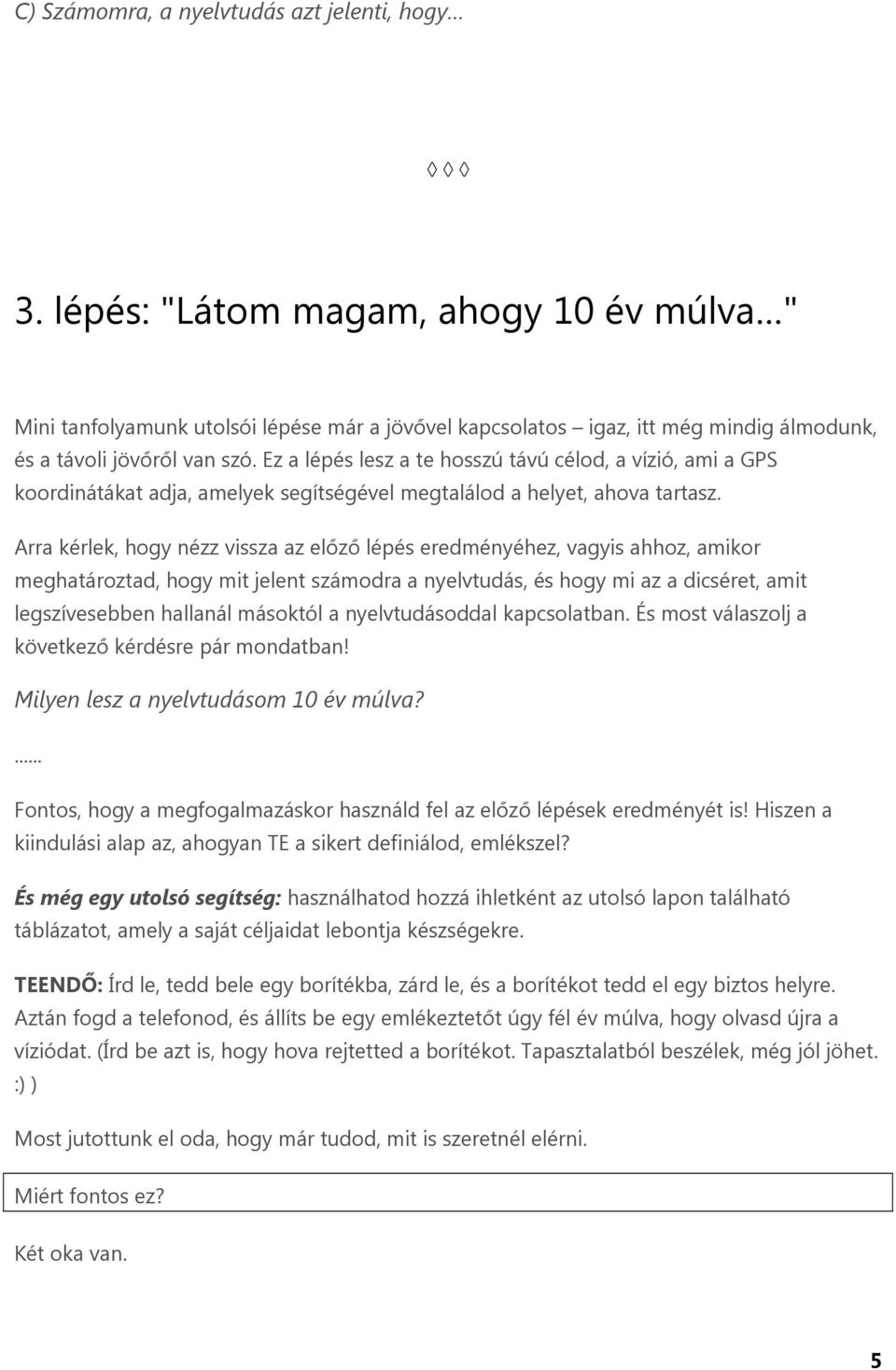 C) Számomra, a nyelvtudás azt jelenti, hogy...

◊ ◊ ◊

3. lépés: "Látom magam, ahogy 10 év múlva..."

Mini tanfolyamunk utolsói lépése már a jövővel kapcsolatos – igaz, itt még mindig álmodunk, és a távoli jövőről van szó. Ez a lépés lesz a te hosszú távú célod, a vízió, ami a GPS koordinátákat adja, amelyek segítségével megtalálod a helyet, ahova tartasz.

Arra kérlek, hogy nézz vissza az előző lépés eredményéhez, vagyis ahhoz, amikor meghatároztad, hogy mit jelent számodra a nyelvtudás, és hogy mi az a dicséret, amit legszívesebben hallanál másoktól a nyelvtudásoddal kapcsolatban. És most válaszolj a következő kérdésre pár mondatban!

Milyen lesz a nyelvtudásom 10 év múlva?

......

Fontos, hogy a megfogalmazáskor használd fel az előző lépések eredményét is! Hiszen a kiindulási alap az, ahogyan TE a sikert definiálod, emlékszel?

És még egy utolsó segítség: használhatod hozzá ihletként az utolsó lapon található táblázatot, amely a saját céljaidat lebontja készségekre.

TEENDŐ: Írd le, tedd bele egy borítékba, zárd le, és a borítékot tedd el egy biztos helyre. Aztán fogd a telefonod, és állíts be egy emlékeztetőt úgy fél év múlva, hogy olvasd újra a víziódat. (Írd be azt is, hogy hova rejtetted a borítékot. Tapasztalatból beszélek, még jól jöhet. :) )

Most jutottunk el oda, hogy már tudod, mit is szeretnél elérni.

Miért fontos ez?

Két oka van.

5